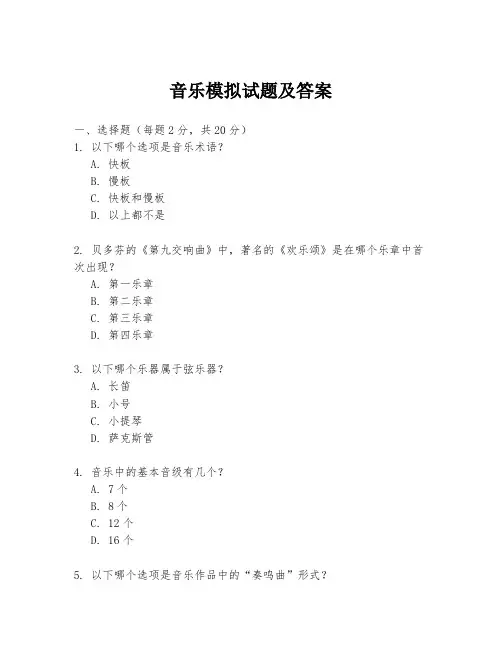 音乐模拟试题及答案

一、选择题（每题 2 分，共 20 分）

1. 以下哪个选项是音乐术语？

A. 快板

B. 慢板

C. 快板和慢板

D. 以上都不是

2. 贝多芬的《第九交响曲》中，著名的《欢乐颂》是在哪个乐章中首次出现？

A. 第一乐章

B. 第二乐章

C. 第三乐章

D. 第四乐章

3. 以下哪个乐器属于弦乐器？

A. 长笛

B. 小号

C. 小提琴

D. 萨克斯管

4. 音乐中的基本音级有几个？

A. 7 个

B. 8 个

C. 12 个

D. 16 个

5. 以下哪个选项是音乐作品中的“奏鸣曲”形式？